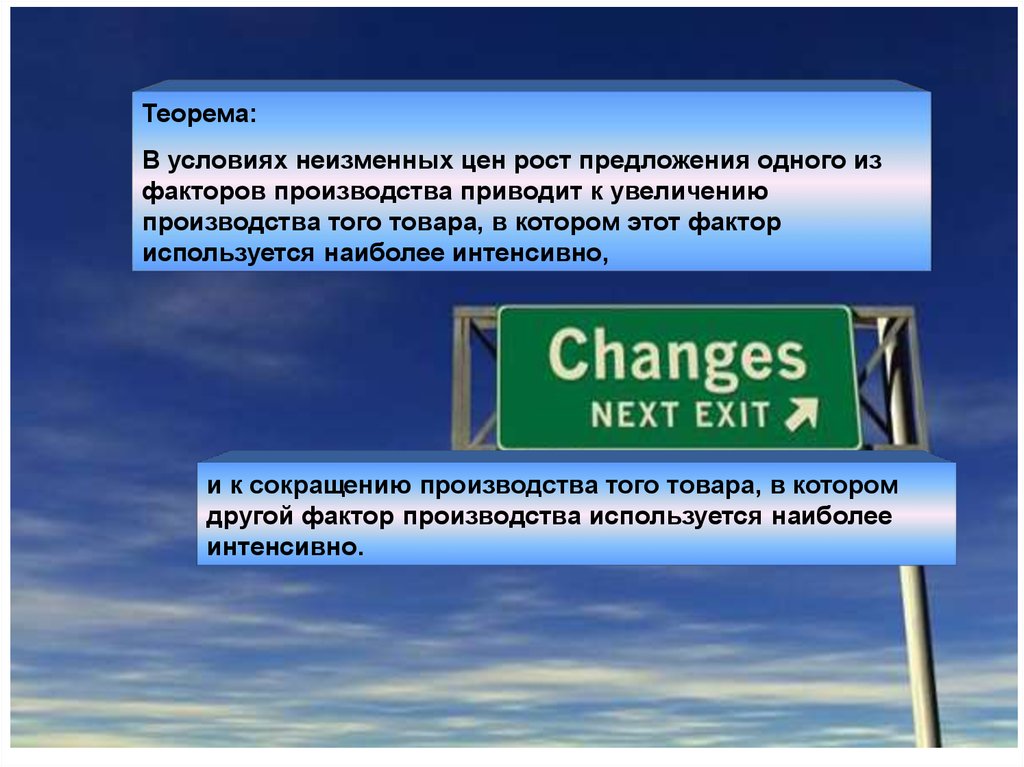 Теорема:

В условиях неизменных цен рост предложения одного из факторов производства приводит к увеличению производства того товара, в котором этот фактор используется наиболее интенсивно,

Changes
NEXT EXIT

и к сокращению производства того товара, в котором другой фактор производства используется наиболее интенсивно.